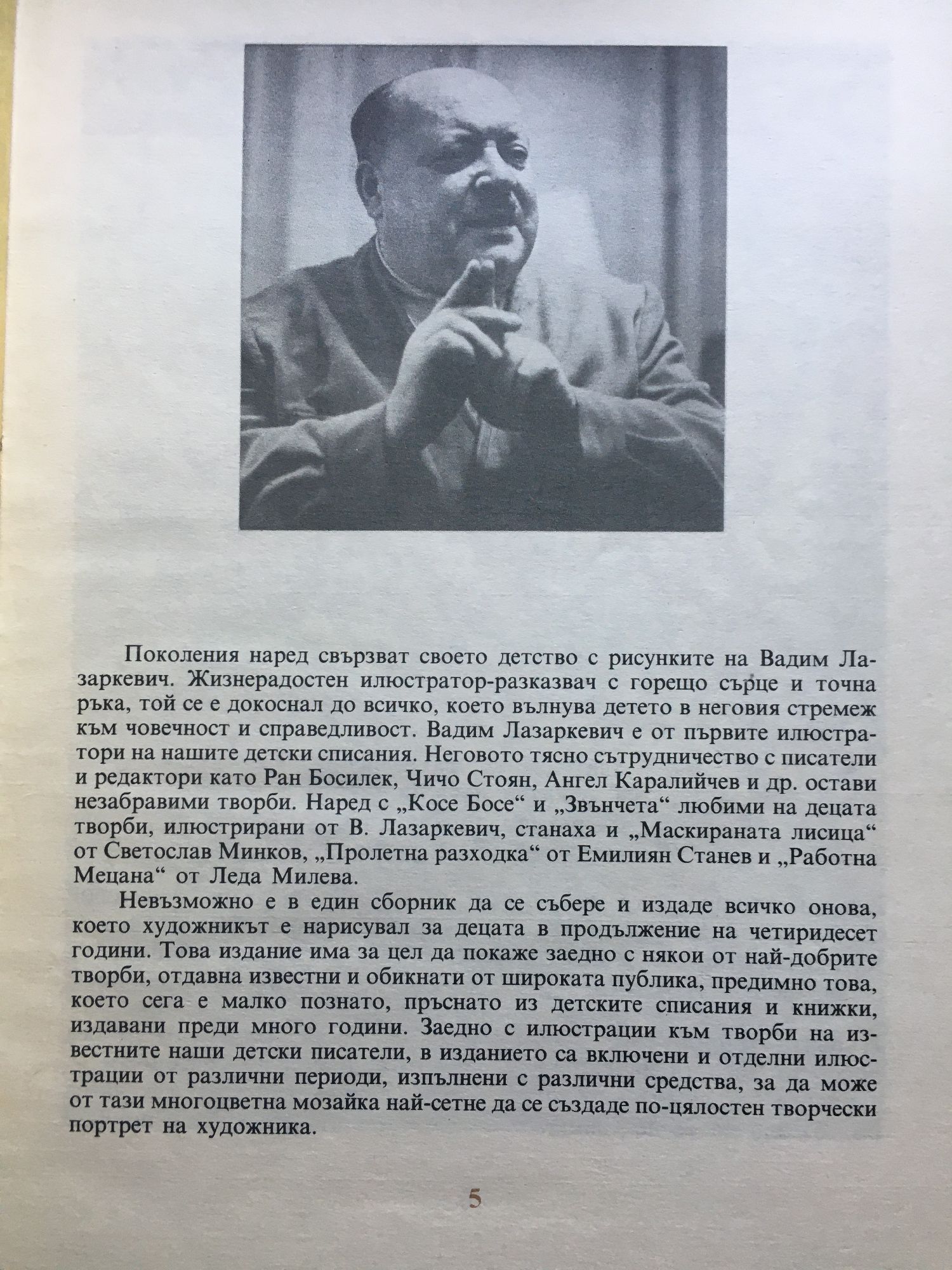 Поколения наред свързват своето детство с рисунките на Вадим Лазаркевич. Жизнерадостен илюстратор-разказвач с горещо сърце и точна ръка, той се е докоснал до всичко, което вълнува детето в неговия стремеж към човечност и справедливост. Вадим Лазаркевич е от първите илюстратори на нашите детски списания. Неговото тясно сътрудничество с писатели и редактори като Ран Босилек, Чичо Стоян, Ангел Каралийчев и др. остави незабравими творби. Наред с „Косе Босе“ и „Звънчета“ любими на децата творби, илюстрирани от В. Лазаркевич, станаха и „Маскираната лисица“ от Светослав Минков, „Пролетна разходка“ от Емилиян Станев и „Работна Мецана“ от Леда Милева.

Невъзможно е в един сборник да се събере и издаде всичко онова, което художникът е нарисувал за децата в продължение на четиридесет години. Това издание има за цел да покаже заедно с някои от най-добрите творби, отдавна известни и обикнати от широката публика, предимно това, което сега е малко познато, пръснато из детските списания и книжки, издавани преди много години. Заедно с илюстрации към творби на известните наши детски писатели, в изданието са включени и отделни илюстрации от различни периоди, изпълнени с различни средства, за да може от тази многоцветна мозайка най-сетне да се създаде по-цялостен творчески портрет на художника.

5